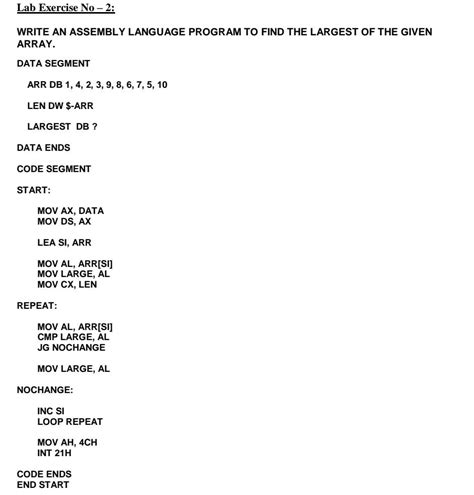 Lab Exercise No – 2:

WRITE AN ASSEMBLY LANGUAGE PROGRAM TO FIND THE LARGEST OF THE GIVEN ARRAY.

DATA SEGMENT

ARR DB 1, 4, 2, 3, 9, 8, 6, 7, 5, 10

LEN DW $-ARR

LARGEST DB ?

DATA ENDS

CODE SEGMENT

START:

MOV AX, DATA
MOV DS, AX

LEA SI, ARR

MOV AL, ARR[SI]
MOV LARGE, AL
MOV CX, LEN

REPEAT:

MOV AL, ARR[SI]
CMP LARGE, AL
JG NOCHANGE

MOV LARGE, AL

NOCHANGE:

INC SI
LOOP REPEAT

MOV AH, 4CH
INT 21H

CODE ENDS
END START